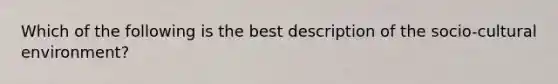 Which of the following is the best description of the socio-cultural environment?